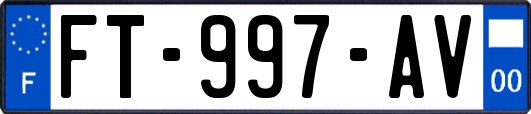 F

FT-997-AV

00